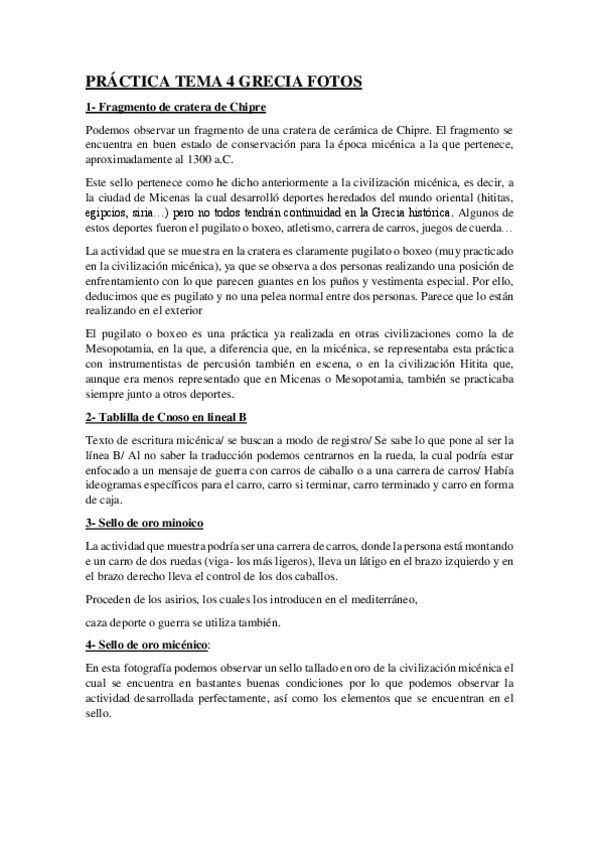 PRÁCTICA TEMA 4 GRECIA FOTOS

1- Fragmento de cratera de Chipre

Podemos observar un fragmento de una cratera de cerámica de Chipre. El fragmento se encuentra en buen estado de conservación para la época micénica a la que pertenece, aproximadamente al 1300 a.C.

Este sello pertenece como he dicho anteriormente a la civilización micénica, es decir, a la ciudad de Micenas la cual desarrolló deportes heredados del mundo oriental (hititas, egipcios, siria…) pero no todos tendrán continuidad en la Grecia histórica. Algunos de estos deportes fueron el pugilato o boxeo, atletismo, carrera de carros, juegos de cuerda…

La actividad que se muestra en la cratera es claramente pugilato o boxeo (muy practicado en la civilización micénica), ya que se observa a dos personas realizando una posición de enfrentamiento con lo que parecen guantes en los puños y vestimenta especial. Por ello, deducimos que es pugilato y no una pelea normal entre dos personas. Parece que lo están realizando en el exterior

El pugilato o boxeo es una práctica ya realizada en otras civilizaciones como la de Mesopotamia, en la que, a diferencia que, en la micénica, se representaba esta práctica con instrumentistas de percusión también en escena, o en la civilización Hitita que, aunque era menos representado que en Micenas o Mesopotamia, también se practicaba siempre junto a otros deportes.

2- Tablilla de Cnoso en lineal B

Texto de escritura micénica/ se buscan a modo de registro/ Se sabe lo que pone al ser la línea B/ Al no saber la traducción podemos centrarnos en la rueda, la cual podría estar enfocado a un mensaje de guerra con carros de caballo o a una carrera de carros/ Había ideogramas específicos para el carro, carro si terminar, carro terminado y carro en forma de caja.

3- Sello de oro minoico

La actividad que muestra podría ser una carrera de carros, donde la persona está montando e un carro de dos ruedas (viga- los más ligeros), lleva un látigo en el brazo izquierdo y en el brazo derecho lleva el control de los dos caballos.

Proceden de los asirios, los cuales los introducen en el mediterráneo,

caza deporte o guerra se utiliza también.

4- Sello de oro micénico:

En esta fotografía podemos observar un sello tallado en oro de la civilización micénica el cual se encuentra en bastantes buenas condiciones por lo que podemos observar la actividad desarrollada perfectamente, así como los elementos que se encuentran en el sello.